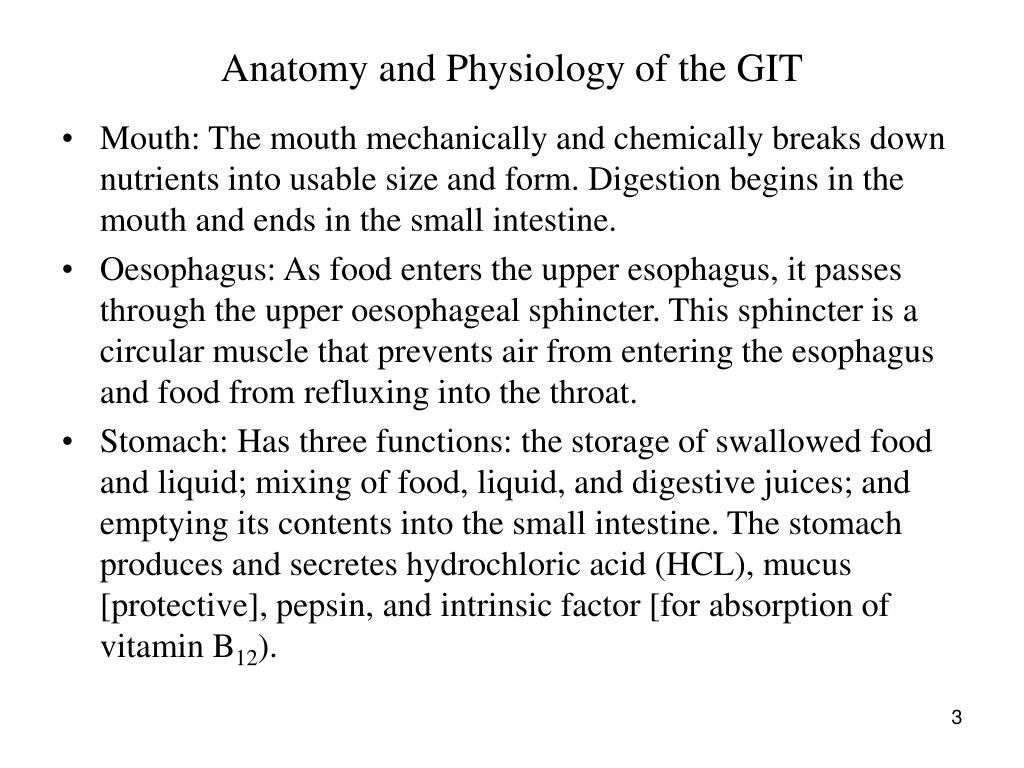 Anatomy and Physiology of the GIT

• Mouth: The mouth mechanically and chemically breaks down nutrients into usable size and form. Digestion begins in the mouth and ends in the small intestine.
• Oesophagus: As food enters the upper esophagus, it passes through the upper oesophageal sphincter. This sphincter is a circular muscle that prevents air from entering the esophagus and food from refluxing into the throat.
• Stomach: Has three functions: the storage of swallowed food and liquid; mixing of food, liquid, and digestive juices; and emptying its contents into the small intestine. The stomach produces and secretes hydrochloric acid (HCL), mucus [protective], pepsin, and intrinsic factor [for absorption of vitamin $B_{12}$).

3